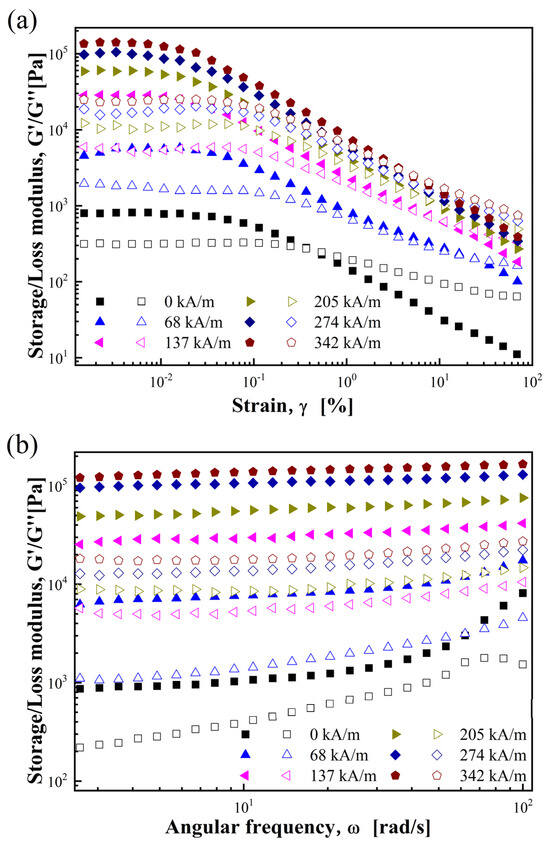 (a)

Storage/Loss modulus, G'/G''[Pa]

$10^5$
$10^4$
$10^3$
$10^2$
$10^1$

0 kA/m
68 kA/m
137 kA/m
205 kA/m
274 kA/m
342 kA/m

$10^{-2}$ $10^{-1}$ $10^0$ $10^1$ $10^2$

Strain, γ [%]

(b)

Storage/Loss modulus, G'/G''[Pa]

$10^5$
$10^4$
$10^3$
$10^2$

0 kA/m
68 kA/m
137 kA/m
205 kA/m
274 kA/m
342 kA/m

$10^1$ $10^2$

Angular frequency, ω [rad/s]